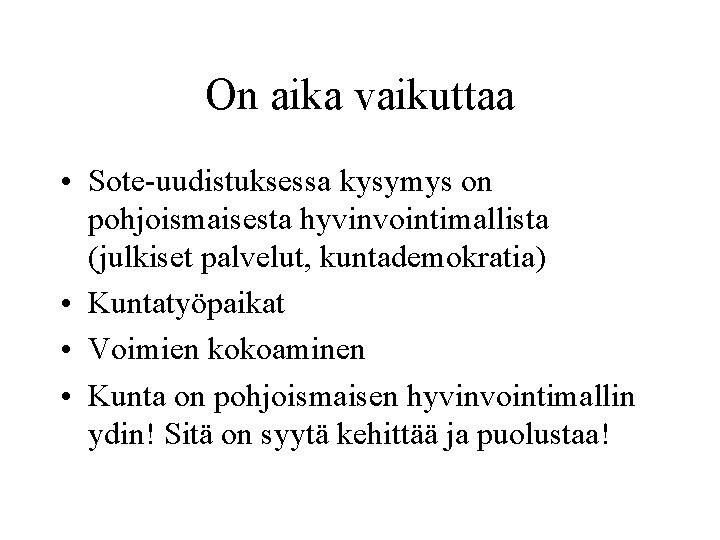 On aika vaikuttaa

• Sote-uudistuksessa kysymys on pohjoismaisesta hyvinvointimallista (julkiset palvelut, kuntademokratia)
• Kuntatyöpaikat
• Voimien kokoaminen
• Kunta on pohjoismaisen hyvinvointimallin ydin! Sitä on syytä kehittää ja puolustaa!